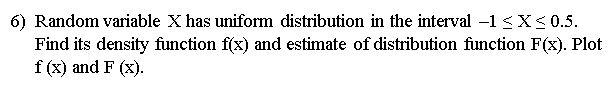 6) Random variable X has uniform distribution in the interval $-1 \leq X \leq 0.5$. Find its density function f(x) and estimate of distribution function F(x). Plot f (x) and F (x).